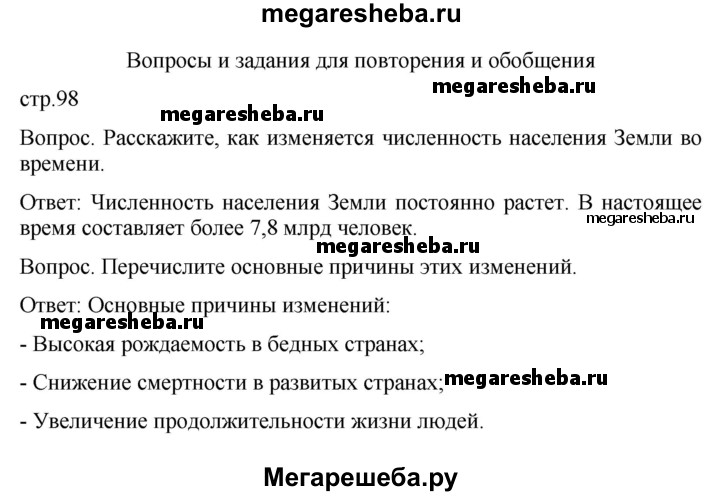 megaresheba.ru

Вопросы и задания для повторения и обобщения

megaresheba.ru

стр.98

megaresheba.ru

Вопрос. Расскажите, как изменяется численность населения Земли во времени.

Ответ: Численность населения Земли постоянно растет. В настоящее время составляет более 7,8 млрд человек.

megaresheba.ru

megaresheba.ru

Вопрос. Перечислите основные причины этих изменений.

Ответ: Основные причины изменений:

megaresheba.ru

- Высокая рождаемость в бедных странах;

- Снижение смертности в развитых странах;

megaresheba.ru

- Увеличение продолжительности жизни людей.

Мегарешеба.ру